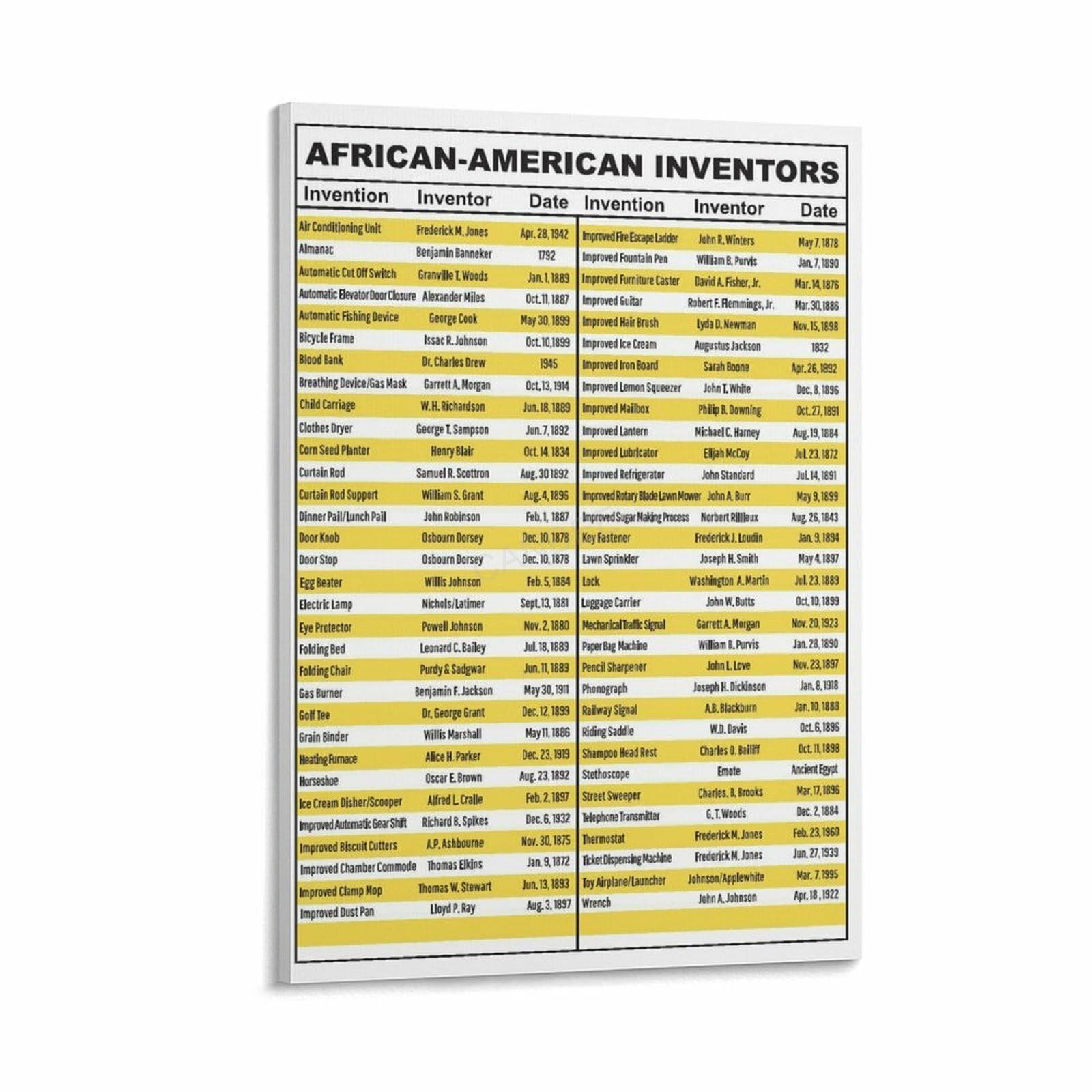 AFRICAN-AMERICAN INVENTORS

| Invention | Inventor | Date |
|---|---|---|
| Air Conditioning Unit | Frederick M. Jones | Apr. 28, 1942 |
| Almanac | Benjamin Banneker | 1792 |
| Automatic Cut Off Switch | Granville T. Woods | Jan. 1, 1889 |
| Automatic Elevator Door Closure | Alexander Miles | Oct. 11, 1887 |
| Automatic Fishing Device | George Cook | May 30, 1899 |
| Bicycle Frame | Issac R. Johnson | Oct. 10, 1899 |
| Blood Bank | Dr. Charles Drew | 1945 |
| Breathing Device/Gas Mask | Garrett A. Morgan | Oct. 13, 1914 |
| Child Carriage | W. H. Richardson | Jun. 18, 1889 |
| Clothes Dryer | George T. Sampson | Jun. 7, 1892 |
| Corn Seed Planter | Henry Blair | Oct. 14, 1834 |
| Curtain Rod | Samuel R. Scottron | Aug. 30 1892 |
| Curtain Rod Support | William S. Grant | Aug. 4, 1896 |
| Dinner Pail/Lunch Pail | John Robinson | Feb. 1, 1887 |
| Door Knob | Osbourn Dorsey | Dec. 10, 1878 |
| Door Stop | Osbourn Dorsey | Dec. 10, 1878 |
| Egg Beater | Willis Johnson | Feb. 5, 1884 |
| Electric Lamp | Nichols/Latimer | Sept. 13, 1881 |
| Eye Protector | Powell Johnson | Nov. 2, 1880 |
| Folding Bed | Leonard C. Bailey | Jul. 18, 1889 |
| Folding Chair | Purdy & Sadgwar | Jun. 11, 1889 |
| Gas Burner | Benjamin F. Jackson | May 30, 1911 |
| Golf Tee | Dr. George Grant | Dec. 12, 1899 |
| Grain Binder | Willis Marshall | May 11, 1886 |
| Heating Furnace | Alice H. Parker | Dec. 23, 1919 |
| Horseshoe | Oscar E. Brown | Aug. 23, 1892 |
| Ice Cream Disher/Scooper | Alfred L. Cralle | Feb. 2, 1897 |
| Improved Automatic Gear Shift | Richard B. Spikes | Dec. 6, 1932 |
| Improved Biscuit Cutters | A.P. Ashbourne | Nov. 30, 1875 |
| Improved Chamber Commode | Thomas Elkins | Jan. 9, 1872 |
| Improved Clamp Mop | Thomas W. Stewart | Jun. 13, 1893 |
| Improved Dust Pan | Lloyd P. Ray | Aug. 3, 1897 |

| Invention | Inventor | Date |
|---|---|---|
| Improved Fire Escape Ladder | John R. Winters | May 7, 1878 |
| Improved Fountain Pen | William B. Purvis | Jan. 7, 1890 |
| Improved Furniture Caster | David A. Fisher, Jr. | Mar. 14, 1876 |
| Improved Guitar | Robert F. Flemmings, Jr. | Mar. 30, 1886 |
| Improved Hair Brush | Lyda D. Newman | Nov. 15, 1898 |
| Improved Ice Cream | Augustus Jackson | 1832 |
| Improved Iron Board | Sarah Boone | Apr. 26, 1892 |
| Improved Lemon Squeezer | John T. White | Dec. 8, 1896 |
| Improved Mailbox | Philip B. Downing | Oct. 27, 1891 |
| Improved Lantern | Michael C. Harney | Aug. 19, 1884 |
| Improved Lubricator | Elijah McCoy | Jul. 23, 1872 |
| Improved Refrigerator | John Standard | Jul. 14, 1891 |
| Improved Rotary Blade Lawn Mower | John A. Burr | May 9, 1899 |
| Improved Sugar Making Process | Norbert Rillieux | Aug. 26, 1843 |
| Key Fastener | Frederick J. Loudin | Jan. 9, 1894 |
| Lawn Sprinkler | Joseph H. Smith | May 4, 1897 |
| Lock | Washington A. Martin | Jul. 23, 1889 |
| Luggage Carrier | John W. Butts | Oct. 10, 1899 |
| Mechanical Traffic Signal | Garrett A. Morgan | Nov. 20, 1923 |
| Paper Bag Machine | William B. Purvis | Jan. 28, 1890 |
| Pencil Sharpener | John L. Love | Nov. 23, 1897 |
| Phonograph | Joseph H. Dickinson | Jan. 8, 1918 |
| Railway Signal | A.B. Blackburn | Jan. 10, 1888 |
| Riding Saddle | W.D. Davis | Oct. 6, 1896 |
| Shampoo Head Rest | Charles O. Bailiff | Oct. 11, 1898 |
| Stethoscope | Emote | Ancient Egypt |
| Street Sweeper | Charles. B. Brooks | Mar. 17, 1896 |
| Telephone Transmitter | G. T. Woods | Dec. 2, 1884 |
| Thermostat | Frederick M. Jones | Feb. 23, 1960 |
| Ticket Dispensing Machine | Frederick M. Jones | Jun. 27, 1939 |
| Toy Airplane/Launcher | Johnson/Applewhite | Mar. 7, 1995 |
| Wrench | John A. Johnson | Apr. 18, 1922 |